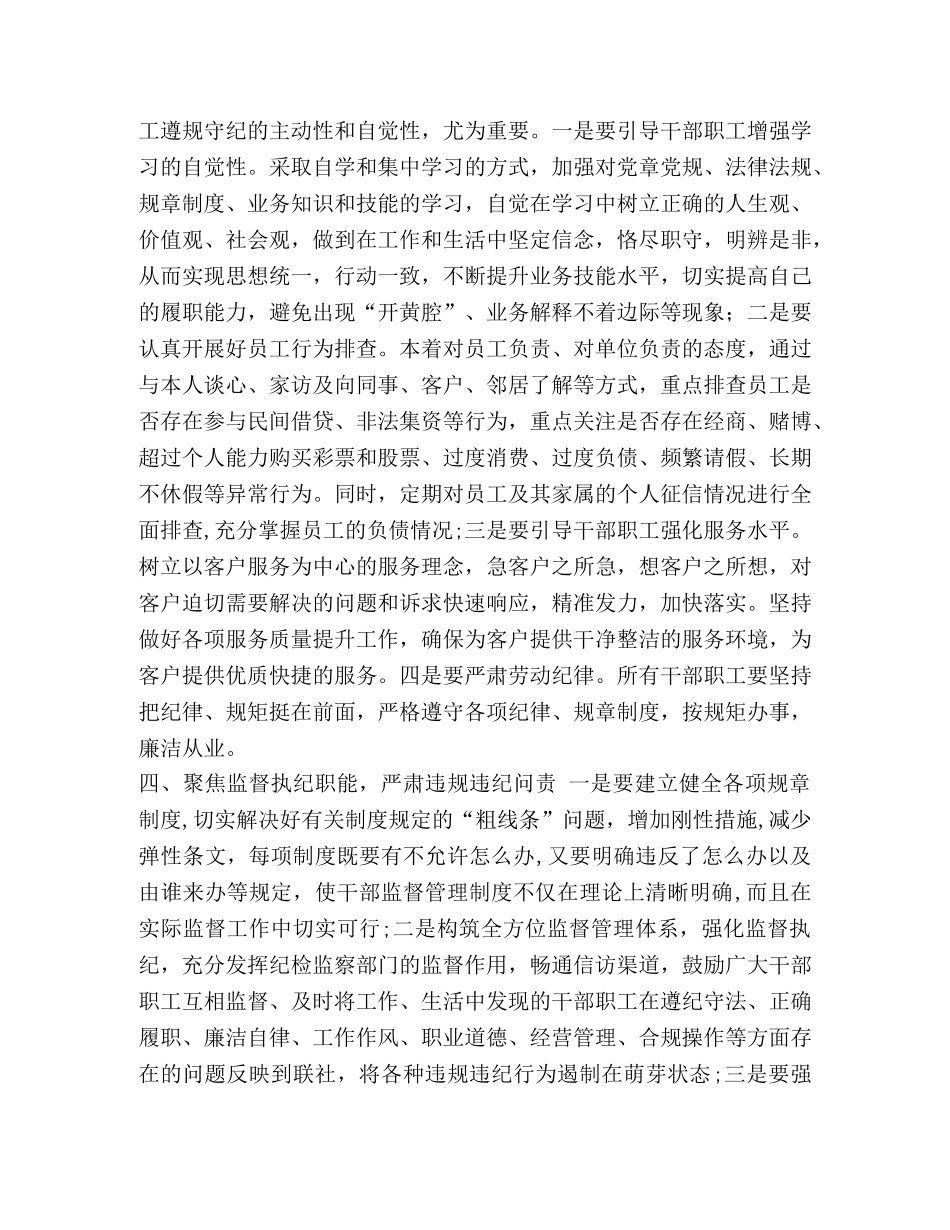 工遵规守纪的主动性和自觉性，尤为重要。一是要引导干部职工增强学习的自觉性。采取自学和集中学习的方式，加强对党章党规、法律法规、规章制度、业务知识和技能的学习，自觉在学习中树立正确的人生观、价值观、社会观，做到在工作和生活中坚定信念，恪尽职守，明辨是非，从而实现思想统一，行动一致，不断提升业务技能水平，切实提高自己的履职能力，避免出现“开黄腔”、业务解释不着边际等现象；二是要认真开展好员工行为排查。本着对员工负责、对单位负责的态度，通过与本人谈心、家访及向同事、客户、邻居了解等方式，重点排查员工是否存在参与民间借贷、非法集资等行为，重点关注是否存在经商、赌博、超过个人能力购买彩票和股票、过度消费、过度负债、频繁请假、长期不休假等异常行为。同时，定期对员工及其家属的个人征信情况进行全面排查,充分掌握员工的负债情况;三是要引导干部职工强化服务水平。树立以客户服务为中心的服务理念，急客户之所急，想客户之所想，对客户迫切需要解决的问题和诉求快速响应，精准发力，加快落实。坚持做好各项服务质量提升工作，确保为客户提供干净整洁的服务环境，为客户提供优质快捷的服务。四是要严肃劳动纪律。所有干部职工要坚持把纪律、规矩挺在前面，严格遵守各项纪律、规章制度，按规矩办事，廉洁从业。

四、聚焦监督执纪职能，严肃违规违纪问责 一是要建立健全各项规章制度,切实解决好有关制度规定的“粗线条”问题，增加刚性措施,减少弹性条文，每项制度既要有不允许怎么办,又要明确违反了怎么办以及由谁来办等规定，使干部监督管理制度不仅在理论上清晰明确,而且在实际监督工作中切实可行;二是构筑全方位监督管理体系，强化监督执纪，充分发挥纪检监察部门的监督作用，畅通信访渠道，鼓励广大干部职工互相监督、及时将工作、生活中发现的干部职工在遵纪守法、正确履职、廉洁自律、工作作风、职业道德、经营管理、合规操作等方面存在的问题反映到联社，将各种违规违纪行为遏制在萌芽状态;三是要强